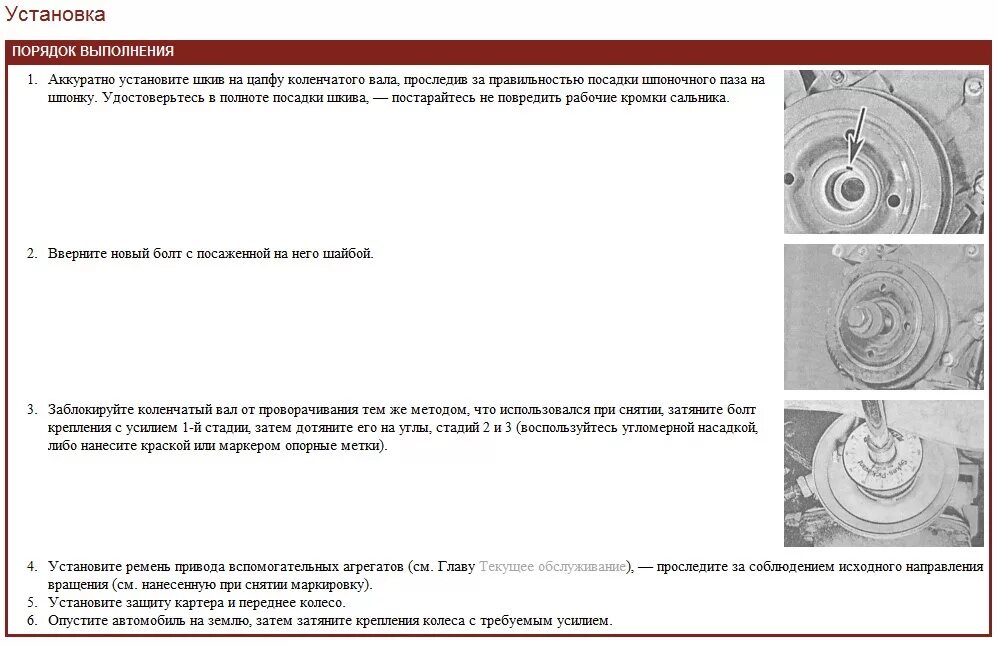 Установка

ПОРЯДОК ВЫПОЛНЕНИЯ

1. Аккуратно установите шкив на цапфу коленчатого вала, проследив за правильностью посадки шпоночного паза на шпонку. Удостоверьтесь в полноте посадки шкива, — постарайтесь не повредить рабочие кромки сальника.

2. Вверните новый болт с посаженной на него шайбой.

3. Заблокируйте коленчатый вал от проворачивания тем же методом, что использовался при снятии, затяните болт крепления с усилием 1-й стадии, затем дотяните его на углы, стадий 2 и 3 (воспользуйтесь угломерной насадкой, либо нанесите краской или маркером опорные метки).

4. Установите ремень привода вспомогательных агрегатов (см. Главу Текущее обслуживание), — проследите за соблюдением исходного направления вращения (см. нанесенную при снятии маркировку).
5. Установите защиту картера и переднее колесо.
6. Опустите автомобиль на землю, затем затяните крепления колеса с требуемым усилием.